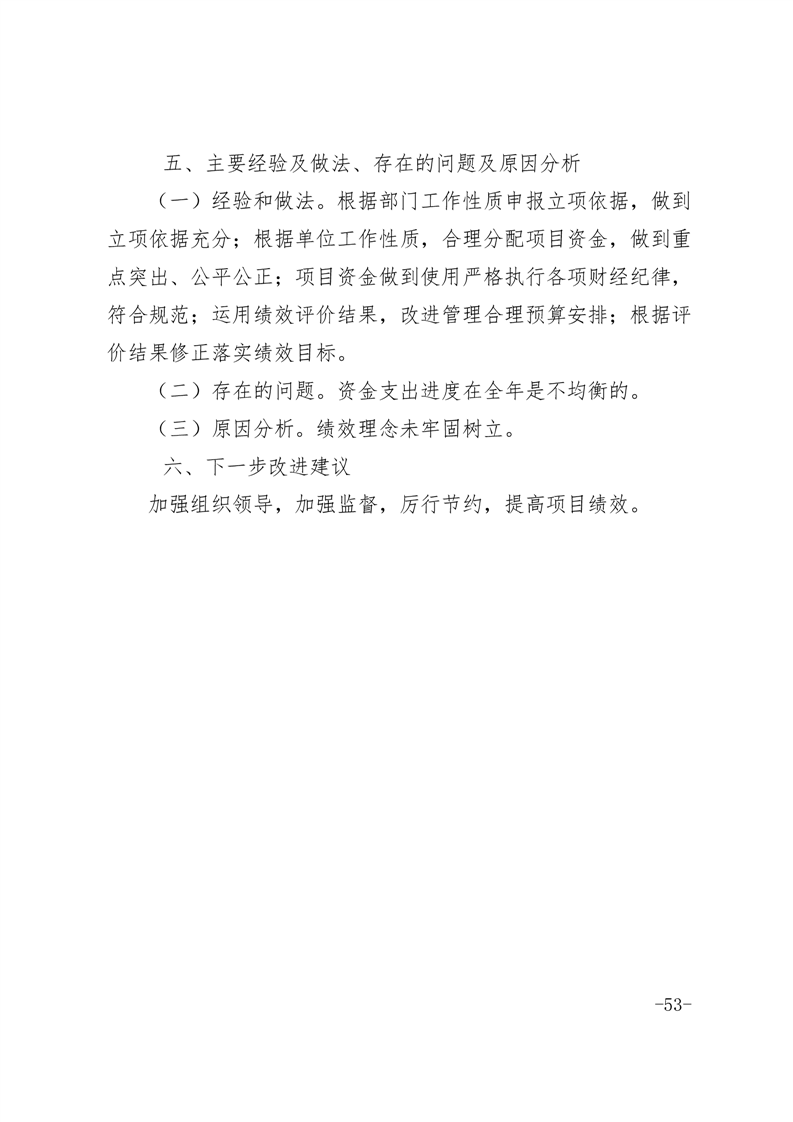 五、主要经验及做法、存在的问题及原因分析

（一）经验和做法。根据部门工作性质申报立项依据，做到立项依据充分；根据单位工作性质，合理分配项目资金，做到重点突出、公平公正；项目资金做到使用严格执行各项财经纪律，符合规范；运用绩效评价结果，改进管理合理预算安排；根据评价结果修正落实绩效目标。

（二）存在的问题。资金支出进度在全年是不均衡的。

（三）原因分析。绩效理念未牢固树立。

六、下一步改进建议

加强组织领导，加强监督，厉行节约，提高项目绩效。

-53-